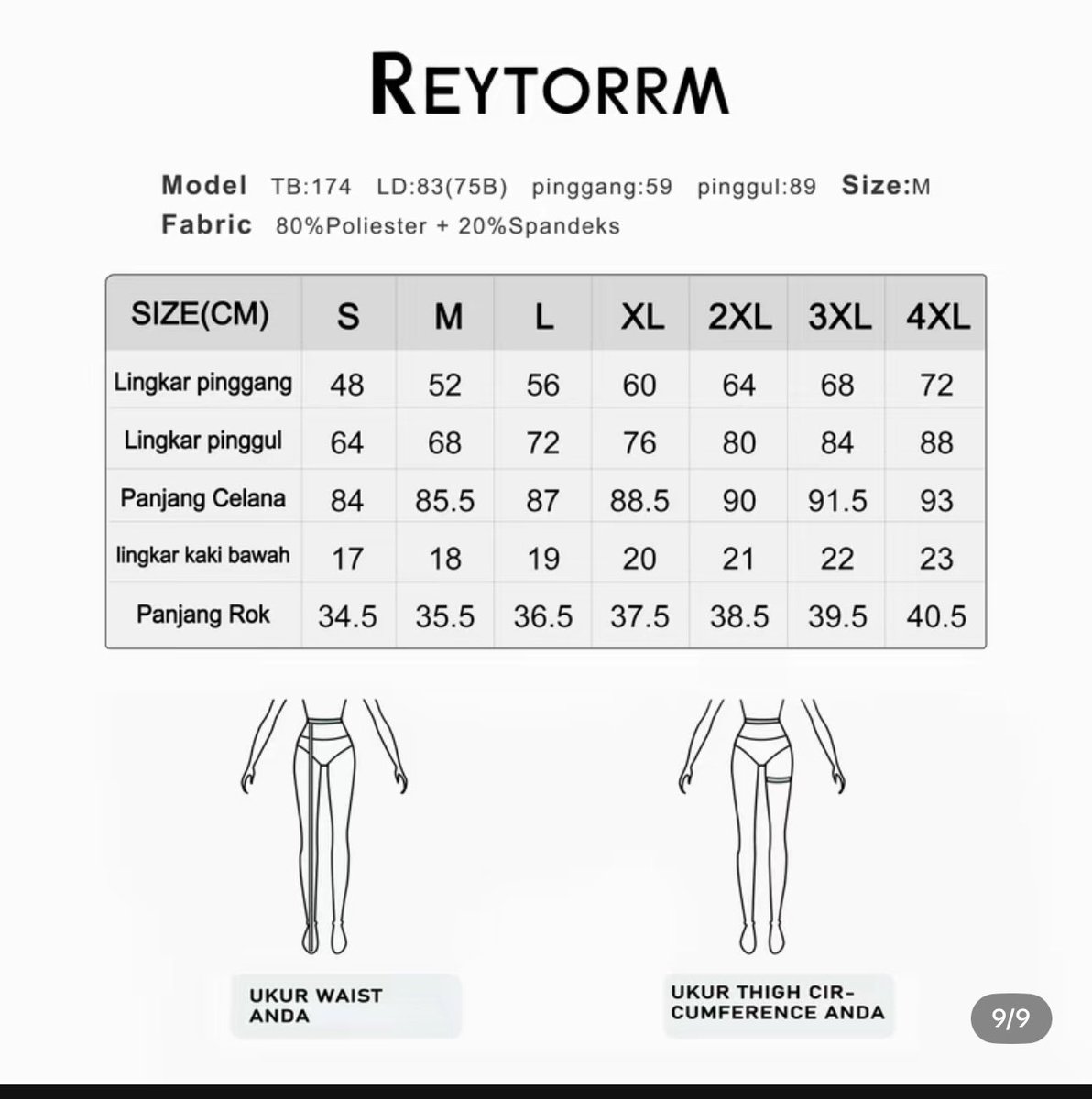 REYTORRM

Model TB:174 LD:83(75B) pinggang:59 pinggul:89 Size:M
Fabric 80%Poliester + 20%Spandeks

| SIZE(CM) | S | M | L | XL | 2XL | 3XL | 4XL |
|---|---|---|---|---|---|---|---|
| Lingkar pinggang | 48 | 52 | 56 | 60 | 64 | 68 | 72 |
| Lingkar pinggul | 64 | 68 | 72 | 76 | 80 | 84 | 88 |
| Panjang Celana | 84 | 85.5 | 87 | 88.5 | 90 | 91.5 | 93 |
| lingkar kaki bawah | 17 | 18 | 19 | 20 | 21 | 22 | 23 |
| Panjang Rok | 34.5 | 35.5 | 36.5 | 37.5 | 38.5 | 39.5 | 40.5 |

UKUR WAIST ANDA

UKUR THIGH CIRCUMFERENCE ANDA

9/9